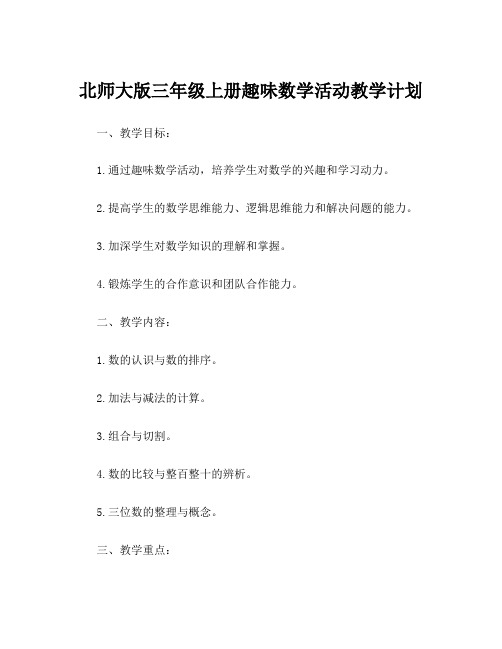 北师大版三年级上册趣味数学活动教学计划

一、教学目标：

1. 通过趣味数学活动，培养学生对数学的兴趣和学习动力。

2. 提高学生的数学思维能力、逻辑思维能力和解决问题的能力。

3. 加深学生对数学知识的理解和掌握。

4. 锻炼学生的合作意识和团队合作能力。

二、教学内容：

1. 数的认识与数的排序。

2. 加法与减法的计算。

3. 组合与切割。

4. 数的比较与整百整十的辨析。

5. 三位数的整理与概念。

三、教学重点：